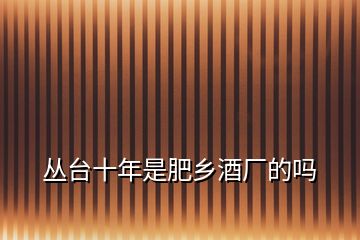 丛台十年是肥乡酒厂的吗